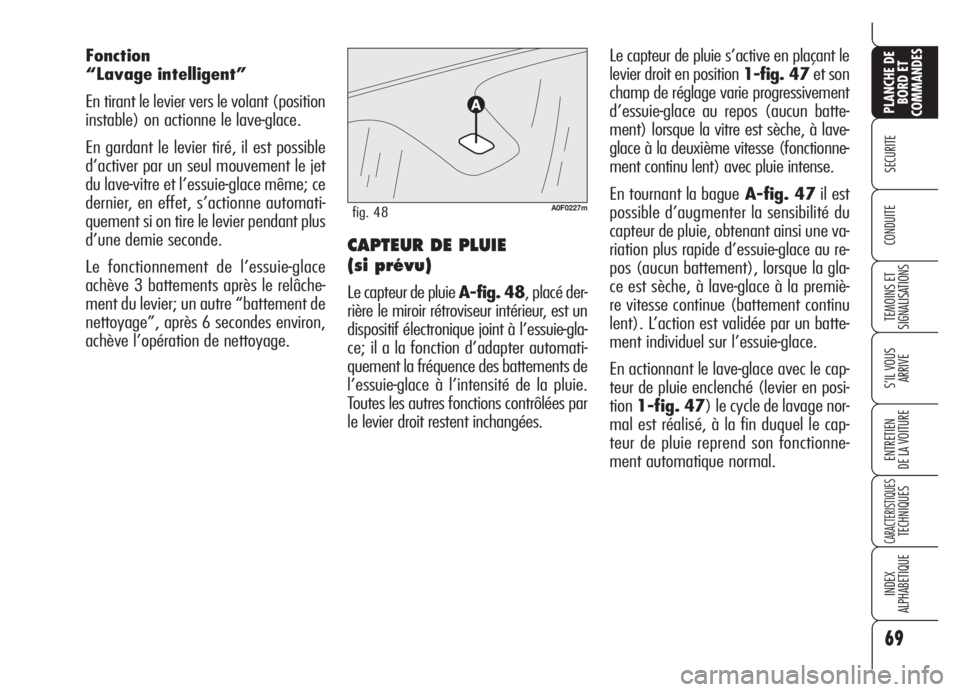 Fonction
“Lavage intelligent”

En tirant le levier vers le volant (position instable) on actionne le lave-glace.

En gardant le levier tiré, il est possible d’activer par un seul mouvement le jet du lave-vitre et l’essuie-glace même; ce dernier, en effet, s’actionne automatiquement si on tire le levier pendant plus d’une demie seconde.

Le fonctionnement de l’essuie-glace achève 3 battements après le relâchement du levier; un autre “battement de nettoyage”, après 6 secondes environ, achève l’opération de nettoyage.

A

fig. 48

A0F0227m

CAPTEUR DE PLUIE
(si prévu)

Le capteur de pluie A-fig. 48, placé derrière le miroir rétroviseur intérieur, est un dispositif électronique joint à l’essuie-glace; il a la fonction d’adapter automatiquement la fréquence des battements de l’essuie-glace à l’intensité de la pluie. Toutes les autres fonctions contrôlées par le levier droit restent inchangées.

Le capteur de pluie s’active en plaçant le levier droit en position 1-fig. 47 et son champ de réglage varie progressivement d’essuie-glace au repos (aucun battement) lorsque la vitre est sèche, à lave-glace à la deuxième vitesse (fonctionnement continu lent) avec pluie intense.

En tournant la bague A-fig. 47 il est possible d’augmenter la sensibilité du capteur de pluie, obtenant ainsi une variation plus rapide d’essuie-glace au repos (aucun battement), lorsque la glace est sèche, à lave-glace à la première vitesse continue (battement continu lent). L’action est validée par un battement individuel sur l’essuie-glace.

En actionnant le lave-glace avec le capteur de pluie enclenché (levier en position 1-fig. 47) le cycle de lavage normal est réalisé, à la fin duquel le capteur de pluie reprend son fonctionnement automatique normal.

PLANCHE DE BORD ET COMMANDES

SECURITE

CONDUITE

TEMOINS ET SIGNALISATIONS

S’IL VOUS ARRIVE

ENTRETIEN DE LA VOITURE

CARACTERISTIQUES TECHNIQUES

INDEX ALPHABETIQUE

69

carmanualsonline.info